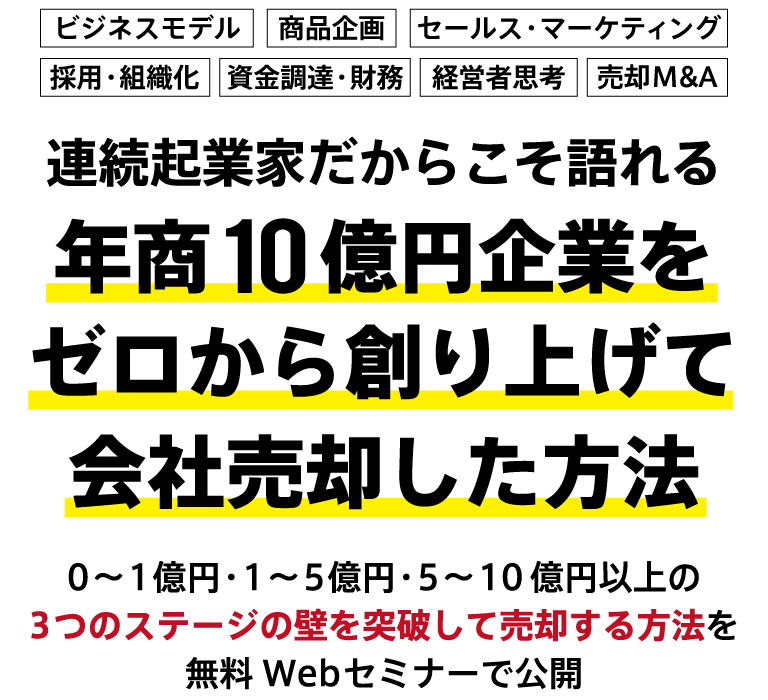 ビジネスモデル　商品企画　セールス・マーケティング
採用・組織化　資金調達・財務　経営者思考　売却M&A

連続起業家だからこそ語れる
年商10億円企業を
ゼロから創り上げて
会社売却した方法

0～1億円・1～5億円・5～10億円以上の
3つのステージの壁を突破して売却する方法を
無料 Webセミナーで公開